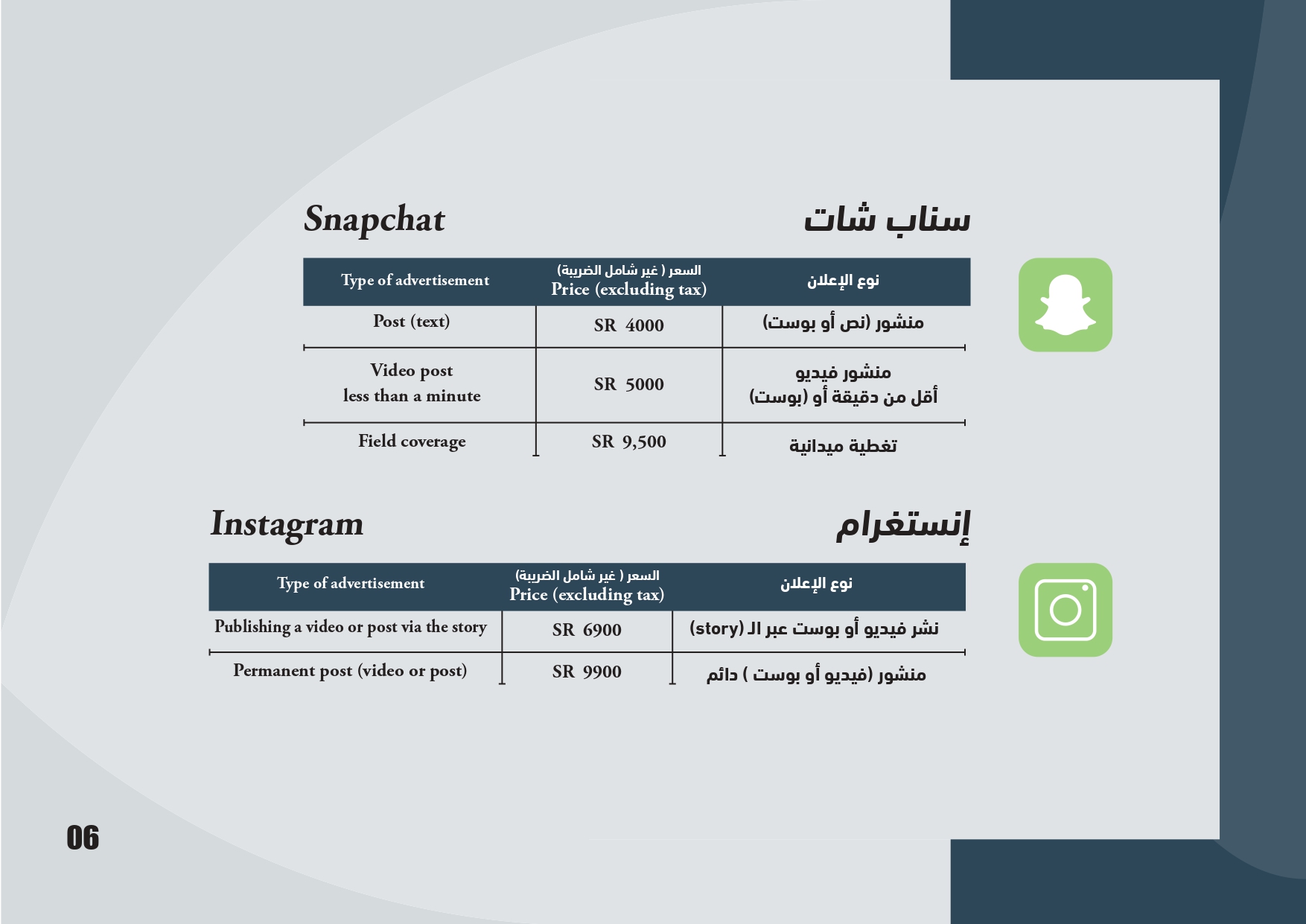 Snapchat

سناب شات

| Type of advertisement | السعر ( غير شامل الضريبة) Price (excluding tax) | نوع الإعلان |
|---|---|---|
| Post (text) | SR 4000 | منشور (نص أو بوست) |
| Video post less than a minute | SR 5000 | منشور فيديو أقل من دقيقة أو (بوست) |
| Field coverage | SR 9,500 | تغطية ميدانية |

Instagram

إنستغرام

| Type of advertisement | السعر ( غير شامل الضريبة) Price (excluding tax) | نوع الإعلان |
|---|---|---|
| Publishing a video or post via the story | SR 6900 | نشر فيديو أو بوست عبر الـ (story) |
| Permanent post (video or post) | SR 9900 | منشور (فيديو أو بوست ) دائم |

06